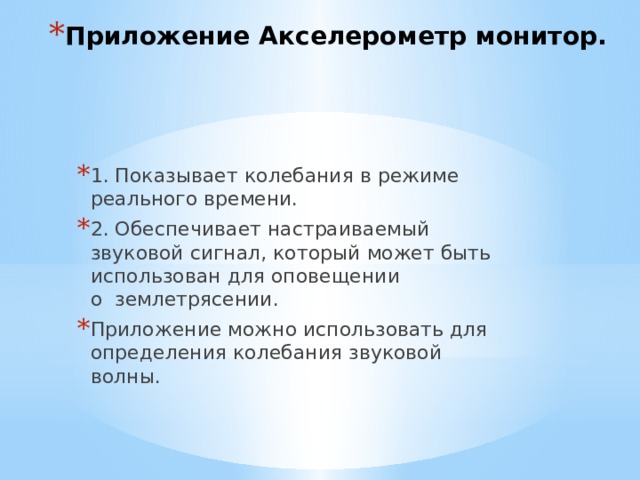 *Приложение Акселерометр монитор.

*1. Показывает колебания в режиме реального времени.

*2. Обеспечивает настраиваемый звуковой сигнал, который может быть использован для оповещении о землетрясении.

*Приложение можно использовать для определения колебания звуковой волны.